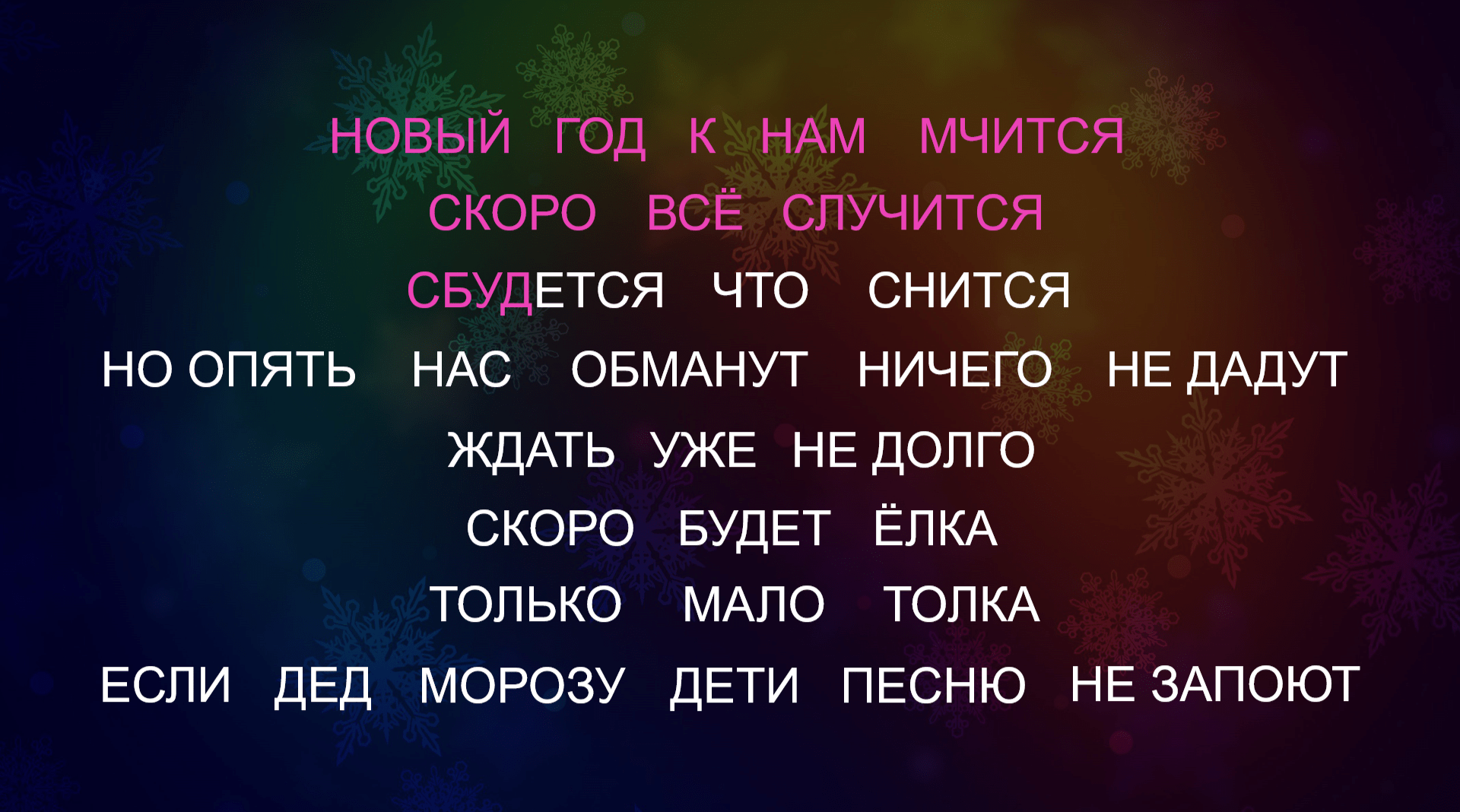 НОВЫЙ ГОД К НАМ МЧИТСЯ
СКОРО ВСЁ СЛУЧИТСЯ
СБУДЕТСЯ ЧТО СНИТСЯ
НО ОПЯТЬ НАС ОБМАНУТ НИЧЕГО НЕ ДАДУТ
ЖДАТЬ УЖЕ НЕ ДОЛГО
СКОРО БУДЕТ ЁЛКА
ТОЛЬКО МАЛО ТОЛКА
ЕСЛИ ДЕД МОРОЗУ ДЕТИ ПЕСНЮ НЕ ЗАПОЮТ